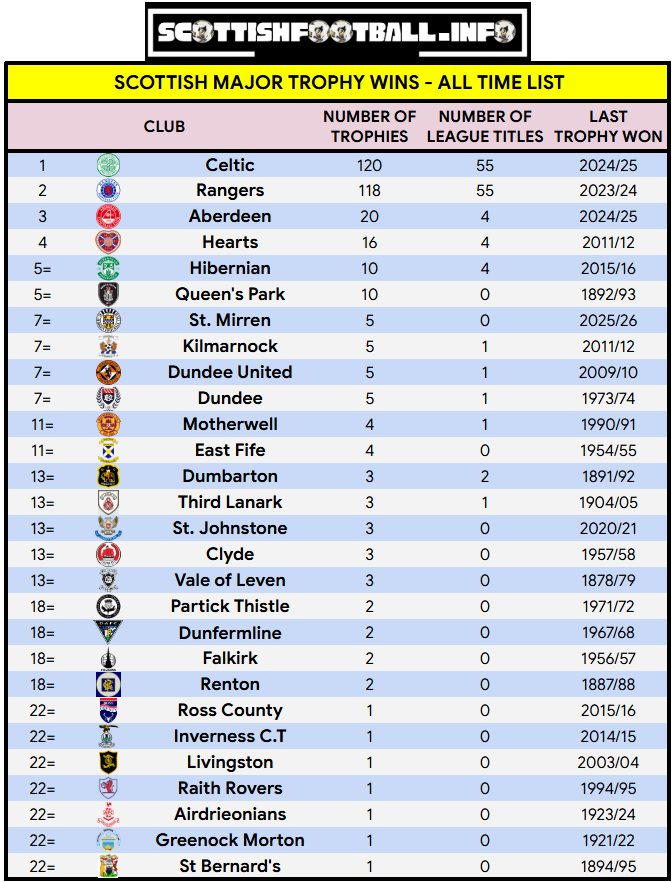 SCOTTISHFOOTBALL.INFO

SCOTTISH MAJOR TROPHY WINS - ALL TIME LIST

| | CLUB | NUMBER OF TROPHIES | NUMBER OF LEAGUE TITLES | LAST TROPHY WON |
|---|---|---|---|---|
| 1 | Celtic | 120 | 55 | 2024/25 |
| 2 | Rangers | 118 | 55 | 2023/24 |
| 3 | Aberdeen | 20 | 4 | 2024/25 |
| 4 | Hearts | 16 | 4 | 2011/12 |
| 5= | Hibernian | 10 | 4 | 2015/16 |
| 5= | Queen's Park | 10 | 0 | 1892/93 |
| 7= | St. Mirren | 5 | 0 | 2025/26 |
| 7= | Kilmarnock | 5 | 1 | 2011/12 |
| 7= | Dundee United | 5 | 1 | 2009/10 |
| 7= | Dundee | 5 | 1 | 1973/74 |
| 11= | Motherwell | 4 | 1 | 1990/91 |
| 11= | East Fife | 4 | 0 | 1954/55 |
| 13= | Dumbarton | 3 | 2 | 1891/92 |
| 13= | Third Lanark | 3 | 1 | 1904/05 |
| 13= | St. Johnstone | 3 | 0 | 2020/21 |
| 13= | Clyde | 3 | 0 | 1957/58 |
| 13= | Vale of Leven | 3 | 0 | 1878/79 |
| 18= | Partick Thistle | 2 | 0 | 1971/72 |
| 18= | Dunfermline | 2 | 0 | 1967/68 |
| 18= | Falkirk | 2 | 0 | 1956/57 |
| 18= | Renton | 2 | 0 | 1887/88 |
| 22= | Ross County | 1 | 0 | 2015/16 |
| 22= | Inverness C.T | 1 | 0 | 2014/15 |
| 22= | Livingston | 1 | 0 | 2003/04 |
| 22= | Raith Rovers | 1 | 0 | 1994/95 |
| 22= | Airdrieonians | 1 | 0 | 1923/24 |
| 22= | Greenock Morton | 1 | 0 | 1921/22 |
| 22= | St Bernard's | 1 | 0 | 1894/95 |